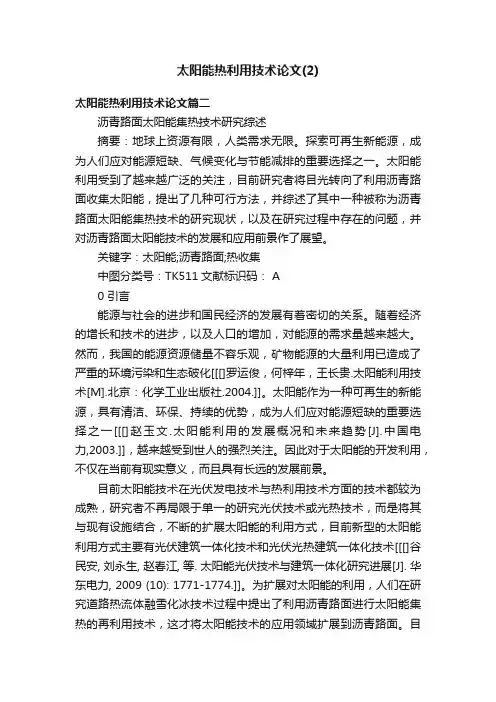 太阳能热利用技术论文(2)

太阳能热利用技术论文篇二

沥青路面太阳能集热技术研究综述

摘要：地球上资源有限，人类需求无限。探索可再生新能源，成为人们应对能源短缺、气候变化与节能减排的重要选择之一。太阳能利用受到了越来越广泛的关注，目前研究者将目光转向了利用沥青路面收集太阳能，提出了几种可行方法，并综述了其中一种被称为沥青路面太阳能集热技术的研究现状，以及在研究过程中存在的问题，并对沥青路面太阳能技术的发展和应用前景作了展望。

关键字：太阳能;沥青路面;热收集

中图分类号：TK511 文献标识码： A

0 引言

能源与社会的进步和国民经济的发展有着密切的关系。随着经济的增长和技术的进步，以及人口的增加，对能源的需求量越来越大。然而，我国的能源资源储量不容乐观，矿物能源的大量利用已造成了严重的环境污染和生态破化[[[]罗运俊，何梓年，王长贵.太阳能利用技术[M].北京：化学工业出版社.2004.]]。太阳能作为一种可再生的新能源，具有清洁、环保、持续的优势，成为人们应对能源短缺的重要选择之一[[[]赵玉文.太阳能利用的发展概况和未来趋势[J].中国电力,2003.]]，越来越受到世人的强烈关注。因此对于太阳能的开发利用，不仅在当前有现实意义，而且具有长远的发展前景。

目前太阳能技术在光伏发电技术与热利用技术方面的技术都较为成熟，研究者不再局限于单一的研究光伏技术或光热技术，而是将其与现有设施结合，不断的扩展太阳能的利用方式，目前新型的太阳能利用方式主要有光伏建筑一体化技术和光伏光热建筑一体化技术[[[]谷民安, 刘永生, 赵春江, 等. 太阳能光伏技术与建筑一体化研究进展[J]. 华东电力, 2009 (10): 1771-1774.]]。为扩展对太阳能的利用，人们在研究道路热流体融雪化冰技术过程中提出了利用沥青路面进行太阳能集热的再利用技术，这才将太阳能技术的应用领域扩展到沥青路面。目